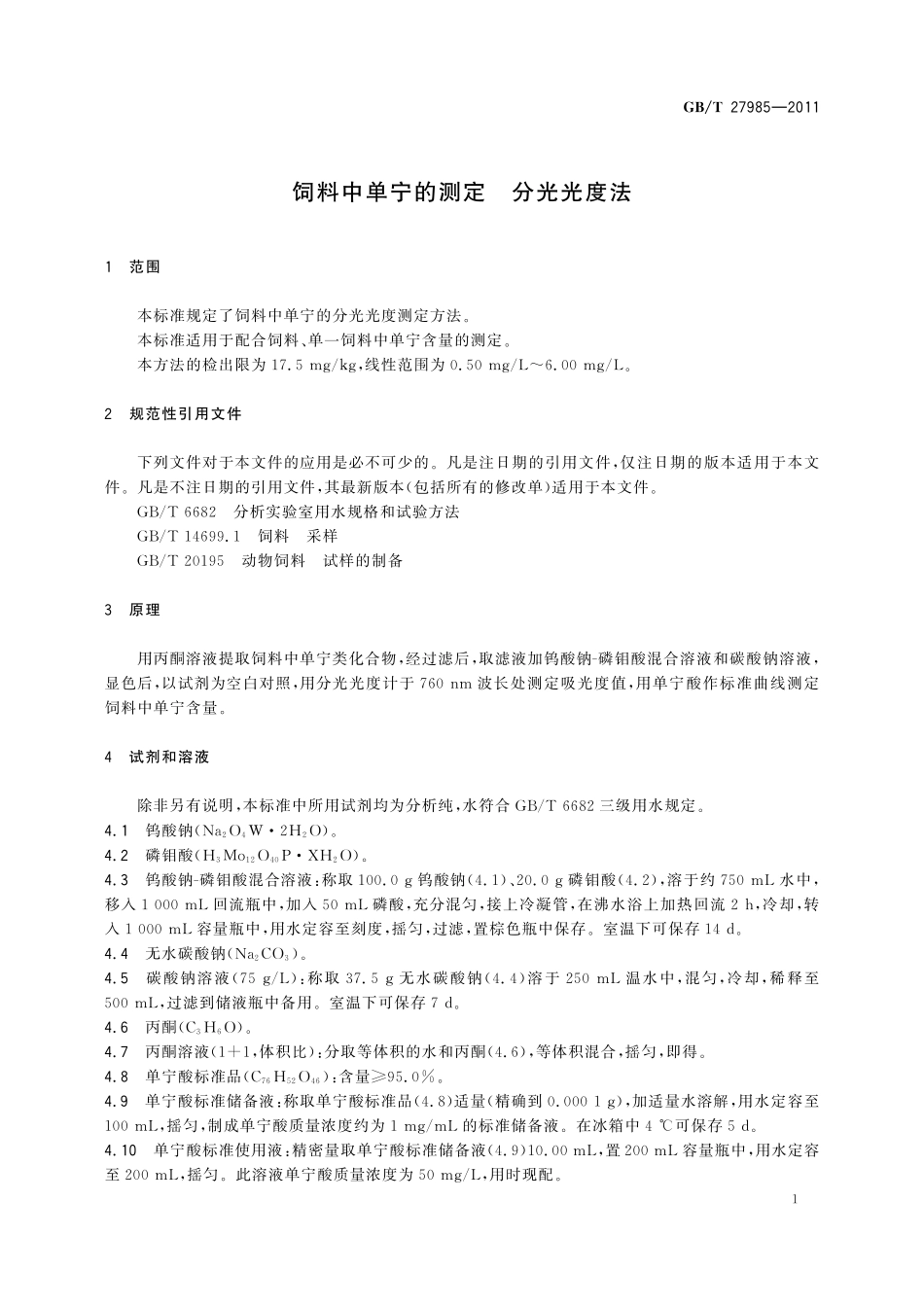 GB/T 27985—2011

饲料中单宁的测定　分光光度法

1　范围

本标准规定了饲料中单宁的分光光度测定方法。
本标准适用于配合饲料、单一饲料中单宁含量的测定。
本方法的检出限为 17.5 mg/kg,线性范围为 0.50 mg/L～6.00 mg/L。

2　规范性引用文件

下列文件对于本文件的应用是必不可少的。凡是注日期的引用文件,仅注日期的版本适用于本文件。凡是不注日期的引用文件,其最新版本(包括所有的修改单)适用于本文件。
GB/T 6682　分析实验室用水规格和试验方法
GB/T 14699.1　饲料　采样
GB/T 20195　动物饲料　试样的制备

3　原理

用丙酮溶液提取饲料中单宁类化合物,经过滤后,取滤液加钨酸钠-磷钼酸混合溶液和碳酸钠溶液,显色后,以试剂为空白对照,用分光光度计于 760 nm 波长处测定吸光度值,用单宁酸作标准曲线测定饲料中单宁含量。

4　试剂和溶液

除非另有说明,本标准中所用试剂均为分析纯,水符合 GB/T 6682 三级用水规定。
4.1　钨酸钠($Na_2O_4W \cdot 2H_2O$)。
4.2　磷钼酸($H_3Mo_{12}O_{40}P \cdot XH_2O$)。
4.3　钨酸钠-磷钼酸混合溶液:称取 100.0 g 钨酸钠(4.1)、20.0 g 磷钼酸(4.2),溶于约 750 mL 水中,移入 1 000 mL 回流瓶中,加入 50 mL 磷酸,充分混匀,接上冷凝管,在沸水浴上加热回流 2 h,冷却,转入 1 000 mL 容量瓶中,用水定容至刻度,摇匀,过滤,置棕色瓶中保存。室温下可保存 14 d。
4.4　无水碳酸钠($Na_2CO_3$)。
4.5　碳酸钠溶液(75 g/L):称取 37.5 g 无水碳酸钠(4.4)溶于 250 mL 温水中,混匀,冷却,稀释至 500 mL,过滤到储液瓶中备用。室温下可保存 7 d。
4.6　丙酮($C_3H_6O$)。
4.7　丙酮溶液(1+1,体积比):分取等体积的水和丙酮(4.6),等体积混合,摇匀,即得。
4.8　单宁酸标准品($C_{76}H_{52}O_{46}$):含量≥95.0%。
4.9　单宁酸标准储备液:称取单宁酸标准品(4.8)适量(精确到 0.000 1 g),加适量水溶解,用水定容至 100 mL,摇匀,制成单宁酸质量浓度约为 1 mg/mL 的标准储备液。在冰箱中 4 ℃可保存 5 d。
4.10　单宁酸标准使用液:精密量取单宁酸标准储备液(4.9)10.00 mL,置 200 mL 容量瓶中,用水定容至 200 mL,摇匀。此溶液单宁酸质量浓度为 50 mg/L,用时现配。

1